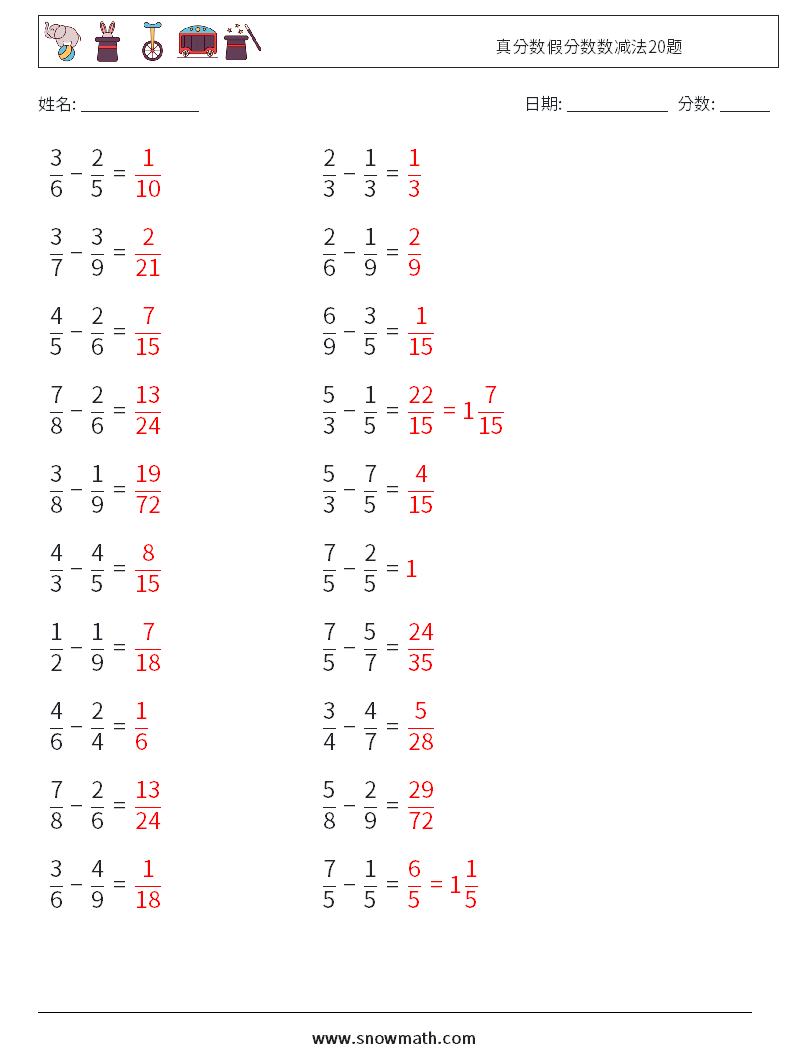 真分数假分数数减法20题

姓名: ______________

日期: ____________ 分数: ______

$\frac{3}{6} - \frac{2}{5} = \frac{1}{10}$

$\frac{3}{7} - \frac{3}{9} = \frac{2}{21}$

$\frac{4}{5} - \frac{2}{6} = \frac{7}{15}$

$\frac{7}{8} - \frac{2}{6} = \frac{13}{24}$

$\frac{3}{8} - \frac{1}{9} = \frac{19}{72}$

$\frac{4}{3} - \frac{4}{5} = \frac{8}{15}$

$\frac{1}{2} - \frac{1}{9} = \frac{7}{18}$

$\frac{4}{6} - \frac{2}{4} = \frac{1}{6}$

$\frac{7}{8} - \frac{2}{6} = \frac{13}{24}$

$\frac{3}{6} - \frac{4}{9} = \frac{1}{18}$

$\frac{2}{3} - \frac{1}{3} = \frac{1}{3}$

$\frac{2}{6} - \frac{1}{9} = \frac{2}{9}$

$\frac{6}{9} - \frac{3}{5} = \frac{1}{15}$

$\frac{5}{3} - \frac{1}{5} = \frac{22}{15} = 1\frac{7}{15}$

$\frac{5}{3} - \frac{7}{5} = \frac{4}{15}$

$\frac{7}{5} - \frac{2}{5} = 1$

$\frac{7}{5} - \frac{5}{7} = \frac{24}{35}$

$\frac{3}{4} - \frac{4}{7} = \frac{5}{28}$

$\frac{5}{8} - \frac{2}{9} = \frac{29}{72}$

$\frac{7}{5} - \frac{1}{5} = \frac{6}{5} = 1\frac{1}{5}$

www.snowmath.com